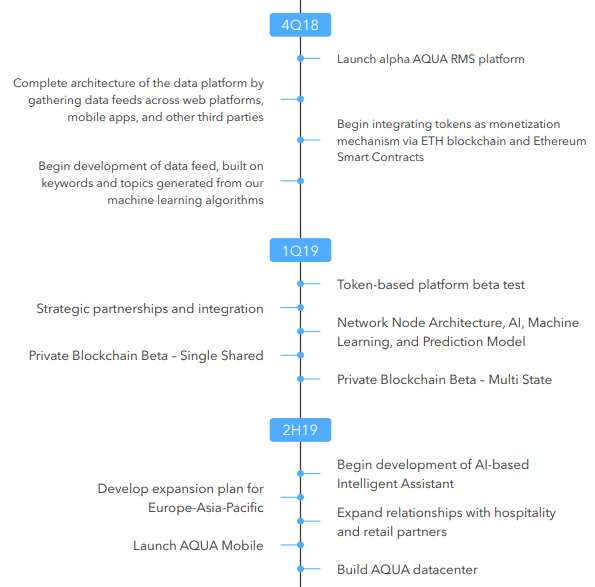 4Q18

Launch alpha AQUA RMS platform

Complete architecture of the data platform by gathering data feeds across web platforms, mobile apps, and other third parties

Begin integrating tokens as monetization mechanism via ETH blockchain and Ethereum Smart Contracts

Begin development of data feed, built on keywords and topics generated from our machine learning algorithms

1Q19

Token-based platform beta test

Strategic partnerships and integration

Network Node Architecture, AI, Machine Learning, and Prediction Model

Private Blockchain Beta – Single Shared

Private Blockchain Beta – Multi State

2H19

Begin development of AI-based Intelligent Assistant

Develop expansion plan for Europe-Asia-Pacific

Expand relationships with hospitality and retail partners

Launch AQUA Mobile

Build AQUA datacenter